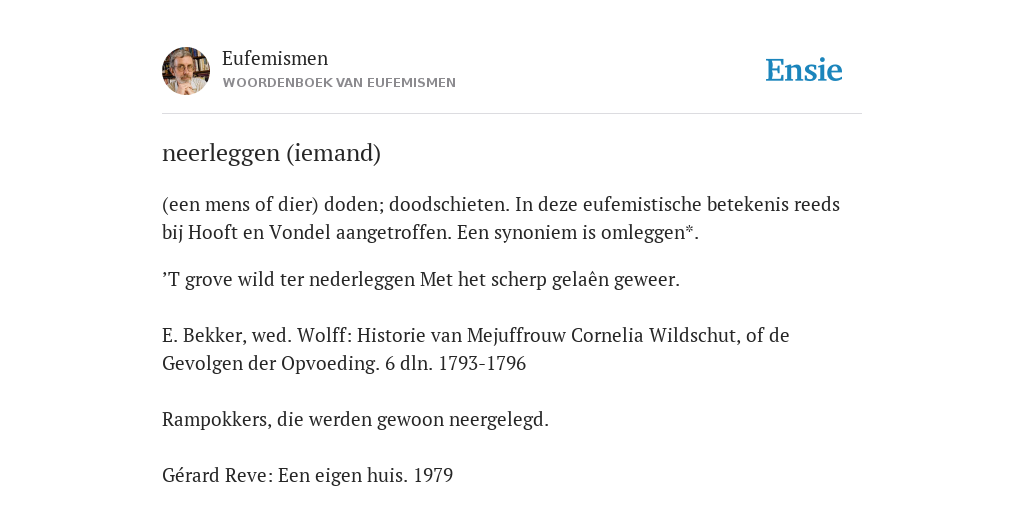 Eufemismen
WOORDENBOEK VAN EUFEMISMEN

Ensie

neerleggen (iemand)

(een mens of dier) doden; doodschieten. In deze eufemistische betekenis reeds bij Hooft en Vondel aangetroffen. Een synoniem is omleggen*.

’T grove wild ter nederleggen Met het scherp gelaên geweer.

E. Bekker, wed. Wolff: Historie van Mejuffrouw Cornelia Wildschut, of de Gevolgen der Opvoeding. 6 dln. 1793-1796

Rampokkers, die werden gewoon neergelegd.

Gérard Reve: Een eigen huis. 1979